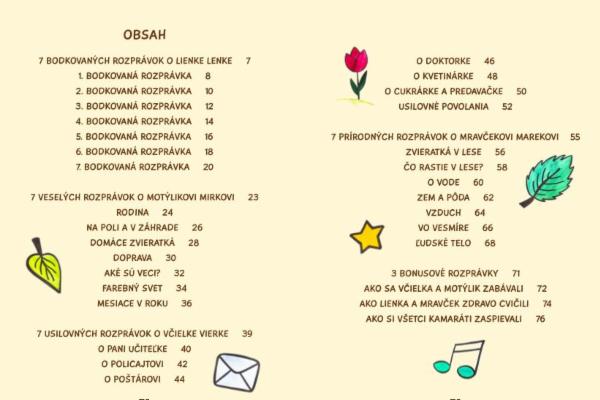 OBSAH

7 BODKOVANÝCH ROZPRÁVOK O LIENKE LENKE 7
1. BODKOVANÁ ROZPRÁVKA 8
2. BODKOVANÁ ROZPRÁVKA 10
3. BODKOVANÁ ROZPRÁVKA 12
4. BODKOVANÁ ROZPRÁVKA 14
5. BODKOVANÁ ROZPRÁVKA 16
6. BODKOVANÁ ROZPRÁVKA 18
7. BODKOVANÁ ROZPRÁVKA 20

7 VESELÝCH ROZPRÁVOK O MOTÝLIKOVI MIRKOVI 23
RODINA 24
NA POLI A V ZÁHRADE 26
DOMÁCE ZVIERATKÁ 28
DOPRAVA 30
AKÉ SÚ VECI? 32
FAREBNÝ SVET 34
MESIACE V ROKU 36

7 USILOVNÝCH ROZPRÁVOK O VČIELKE VIERKE 39
O PANI UČITEĽKE 40
O POLICAJTOVI 42
O POŠTÁROVI 44

O DOKTORKE 46
O KVETINÁRKE 48
O CUKRÁRKE A PREDAVAČKE 50
USILOVNÉ POVOLANIA 52

7 PRÍRODNÝCH ROZPRÁVOK O MRAVČEKOVI MAREKOVI 55
ZVIERATKÁ V LESE 56
ČO RASTIE V LESE? 58
O VODE 60
ZEM A PÔDA 62
VZDUCH 64
VO VESMÍRE 66
ĽUDSKÉ TELO 68

3 BONUSOVÉ ROZPRÁVKY 71
AKO SA VČIELKA A MOTÝLIK ZABÁVALI 72
AKO LIENKA A MRAVČEK ZDRAVO CVIČILI 74
AKO SI VŠETCI KAMARÁTI ZASPIEVALI 76